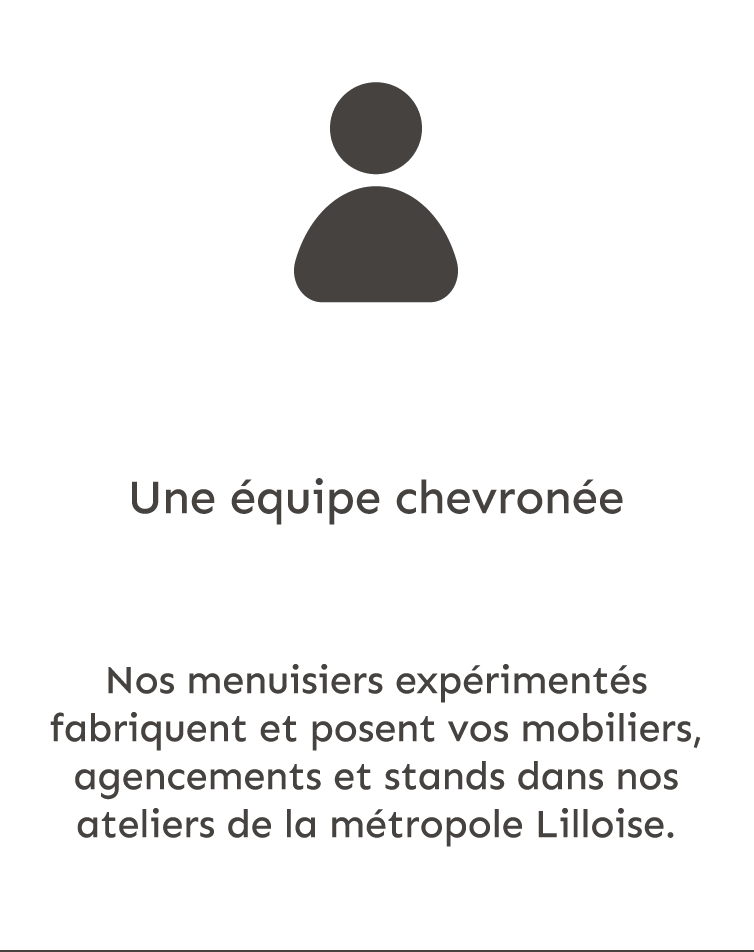 Une équipe chevronée

Nos menuisiers expérimentés fabriquent et posent vos mobiliers, agencements et stands dans nos ateliers de la métropole Lilloise.